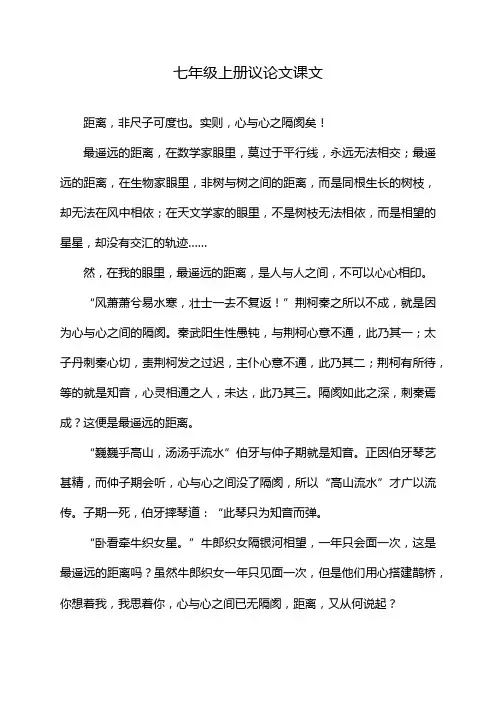 七年级上册议论文课文

距离，非尺子可度也。实则，心与心之隔阂矣！

最遥远的距离，在数学家眼里，莫过于平行线，永远无法相交；最遥远的距离，在生物家眼里，非树与树之间的距离，而是同根生长的树枝，却无法在风中相依；在天文学家的眼里，不是树枝无法相依，而是相望的星星，却没有交汇的轨迹……

然，在我的眼里，最遥远的距离，是人与人之间，不可以心心相印。

“风萧萧兮易水寒，壮士一去不复返！”荆柯秦之所以不成，就是因为心与心之间的隔阂。秦武阳生性愚钝，与荆柯心意不通，此乃其一；太子丹刺秦心切，责荆柯发之过迟，主仆心意不通，此乃其二；荆柯有所待，等的就是知音，心灵相通之人，未达，此乃其三。隔阂如此之深，刺秦焉成？这便是最遥远的距离。

“巍巍乎高山，汤汤乎流水”伯牙与仲子期就是知音。正因伯牙琴艺甚精，而仲子期会听，心与心之间没了隔阂，所以“高山流水”才广以流传。子期一死，伯牙摔琴道：“此琴只为知音而弹。

“卧看牵牛织女星。”牛郎织女隔银河相望，一年只会面一次，这是最遥远的距离吗？虽然牛郎织女一年只见面一次，但是他们用心搭建鹊桥，你想着我，我思着你，心与心之间已无隔阂，距离，又从何说起？